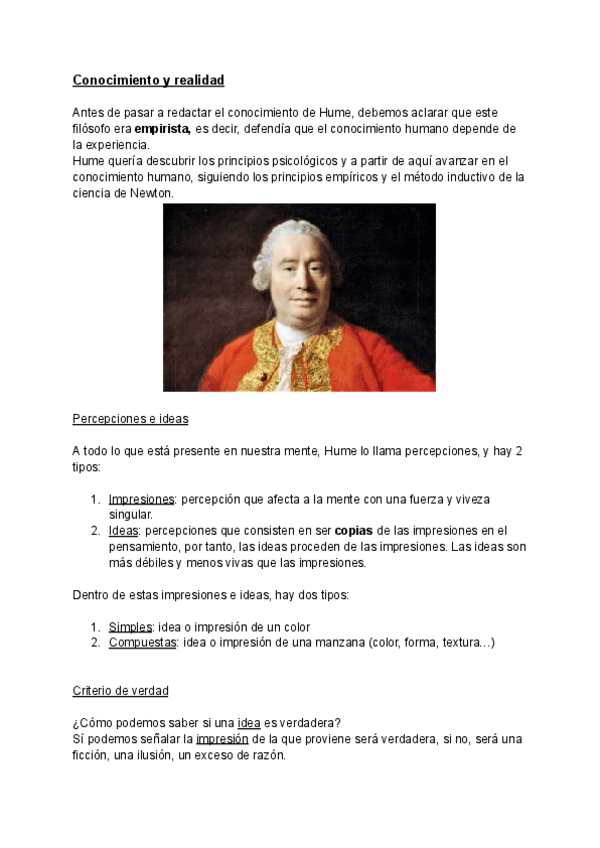 Conocimiento y realidad

Antes de pasar a redactar el conocimiento de Hume, debemos aclarar que este filósofo era empirista, es decir, defendía que el conocimiento humano depende de la experiencia.
Hume quería descubrir los principios psicológicos y a partir de aquí avanzar en el conocimiento humano, siguiendo los principios empíricos y el método inductivo de la ciencia de Newton.

Percepciones e ideas

A todo lo que está presente en nuestra mente, Hume lo llama percepciones, y hay 2 tipos:

1. Impresiones: percepción que afecta a la mente con una fuerza y viveza singular.
2. Ideas: percepciones que consisten en ser copias de las impresiones en el pensamiento, por tanto, las ideas proceden de las impresiones. Las ideas son más débiles y menos vivas que las impresiones.

Dentro de estas impresiones e ideas, hay dos tipos:

1. Simples: idea o impresión de un color
2. Compuestas: idea o impresión de una manzana (color, forma, textura…)

Criterio de verdad

¿Cómo podemos saber si una idea es verdadera?
Sí podemos señalar la impresión de la que proviene será verdadera, si no, será una ficción, una ilusión, un exceso de razón.